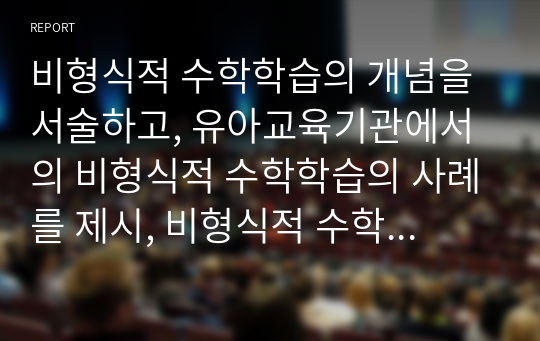 REPORT

비형식적 수학학습의 개념을 서술하고, 유아교육기관에서의 비형식적 수학학습의 사례를 제시, 비형식적 수학...